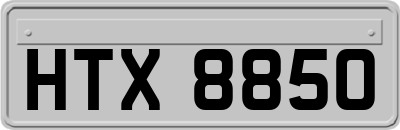 HTX 8850